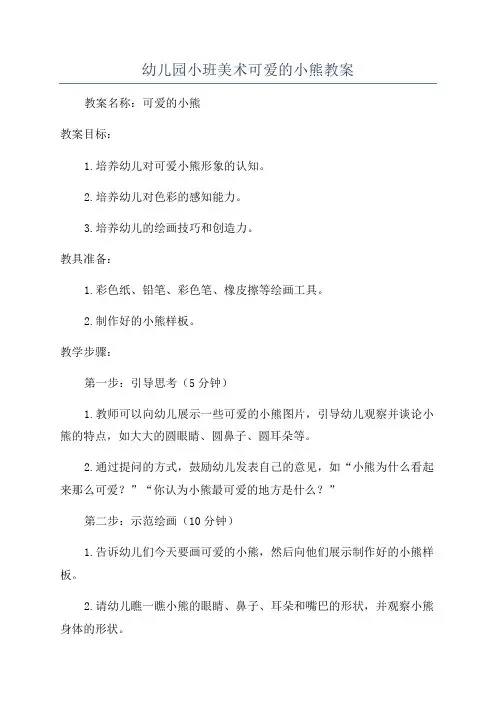 幼儿园小班美术可爱的小熊教案

教案名称：可爱的小熊

教案目标：

1.培养幼儿对可爱小熊形象的认知。

2.培养幼儿对色彩的感知能力。

3.培养幼儿的绘画技巧和创造力。

教具准备：

1.彩色纸、铅笔、彩色笔、橡皮擦等绘画工具。

2.制作好的小熊样板。

教学步骤：

第一步：引导思考（5分钟）

1.教师可以向幼儿展示一些可爱的小熊图片，引导幼儿观察并谈论小熊的特点，如大大的圆眼睛、圆鼻子、圆耳朵等。

2.通过提问的方式，鼓励幼儿发表自己的意见，如“小熊为什么看起来那么可爱？”“你认为小熊最可爱的地方是什么？”

第二步：示范绘画（10分钟）

1.告诉幼儿们今天要画可爱的小熊，然后向他们展示制作好的小熊样板。

2.请幼儿瞧一瞧小熊的眼睛、鼻子、耳朵和嘴巴的形状，并观察小熊身体的形状。